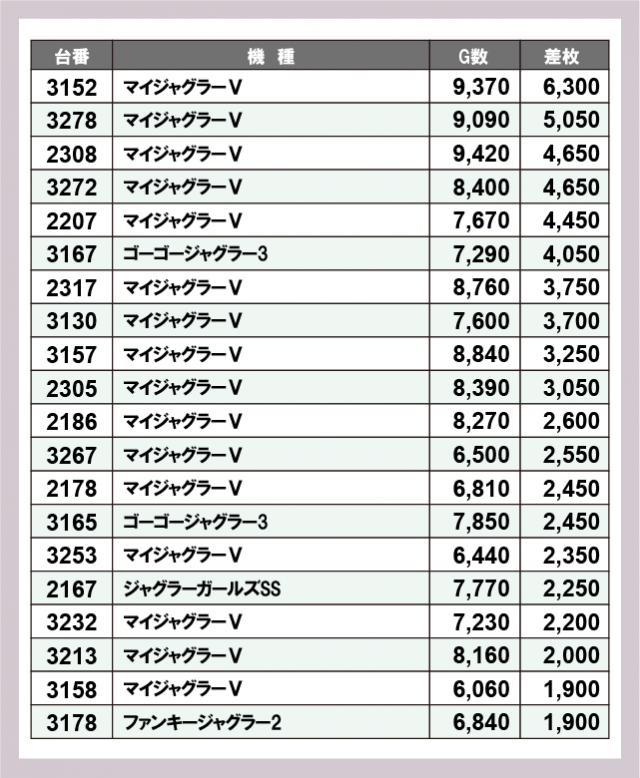 | 台番 | 機　種 | G数 | 差枚 |
|---|---|---|---|
| 3152 | マイジャグラーV | 9,370 | 6,300 |
| 3278 | マイジャグラーV | 9,090 | 5,050 |
| 2308 | マイジャグラーV | 9,420 | 4,650 |
| 3272 | マイジャグラーV | 8,400 | 4,650 |
| 2207 | マイジャグラーV | 7,670 | 4,450 |
| 3167 | ゴーゴージャグラー3 | 7,290 | 4,050 |
| 2317 | マイジャグラーV | 8,760 | 3,750 |
| 3130 | マイジャグラーV | 7,600 | 3,700 |
| 3157 | マイジャグラーV | 8,840 | 3,250 |
| 2305 | マイジャグラーV | 8,390 | 3,050 |
| 2186 | マイジャグラーV | 8,270 | 2,600 |
| 3267 | マイジャグラーV | 6,500 | 2,550 |
| 2178 | マイジャグラーV | 6,810 | 2,450 |
| 3165 | ゴーゴージャグラー3 | 7,850 | 2,450 |
| 3253 | マイジャグラーV | 6,440 | 2,350 |
| 2167 | ジャグラーガールズSS | 7,770 | 2,250 |
| 3232 | マイジャグラーV | 7,230 | 2,200 |
| 3213 | マイジャグラーV | 8,160 | 2,000 |
| 3158 | マイジャグラーV | 6,060 | 1,900 |
| 3178 | ファンキージャグラー2 | 6,840 | 1,900 |